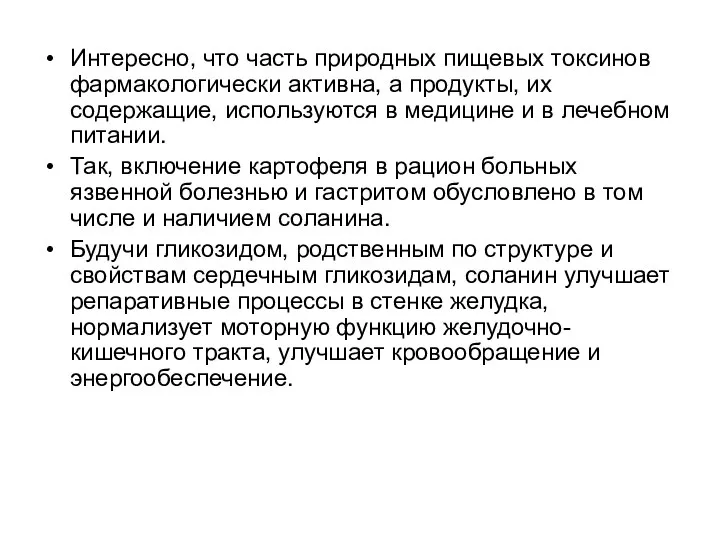 • Интересно, что часть природных пищевых токсинов фармакологически активна, а продукты, их содержащие, используются в медицине и в лечебном питании.

• Так, включение картофеля в рацион больных язвенной болезнью и гастритом обусловлено в том числе и наличием соланина.

• Будучи гликозидом, родственным по структуре и свойствам сердечным гликозидам, соланин улучшает репаративные процессы в стенке желудка, нормализует моторную функцию желудочно-кишечного тракта, улучшает кровообращение и энергообеспечение.